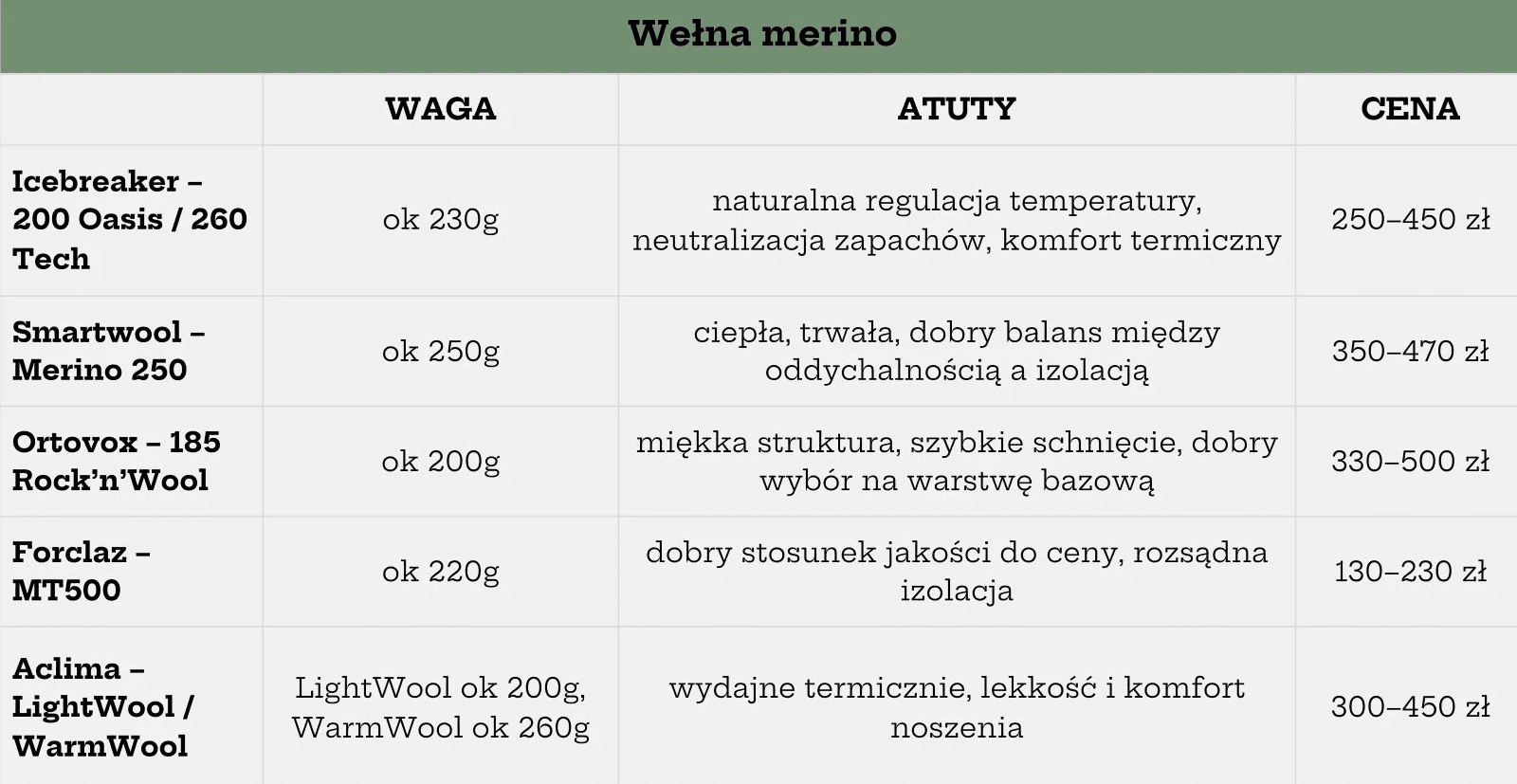 Wełna merino

| | WAGA | ATUTY | CENA |
|---|---|---|---|
| Icebreaker – 200 Oasis / 260 Tech | ok 230g | naturalna regulacja temperatury, neutralizacja zapachów, komfort termiczny | 250–450 zł |
| Smartwool – Merino 250 | ok 250g | ciepła, trwała, dobry balans między oddychalnością a izolacją | 350–470 zł |
| Ortovox – 185 Rock'n'Wool | ok 200g | miękka struktura, szybkie schnięcie, dobry wybór na warstwę bazową | 330–500 zł |
| Forclaz – MT500 | ok 220g | dobry stosunek jakości do ceny, rozsądna izolacja | 130–230 zł |
| Aclima – LightWool / WarmWool | LightWool ok 200g, WarmWool ok 260g | wydajne termicznie, lekkość i komfort noszenia | 300–450 zł |